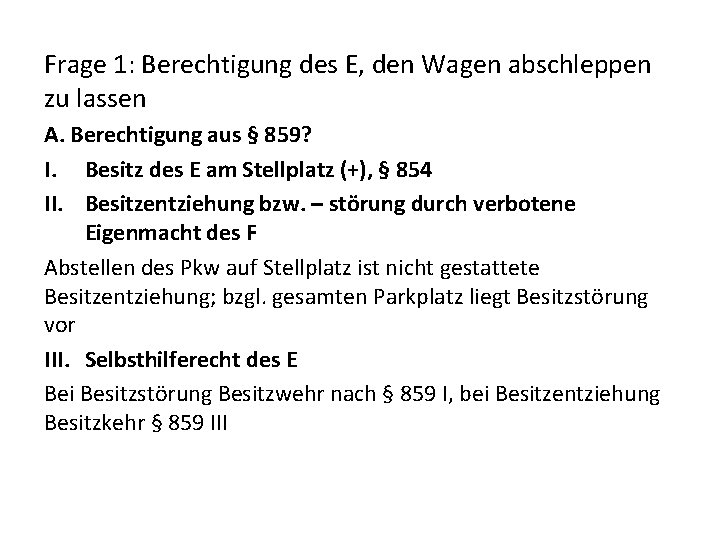 Frage 1: Berechtigung des E, den Wagen abschleppen zu lassen

A. Berechtigung aus § 859?

I. Besitz des E am Stellplatz (+), § 854

II. Besitzentziehung bzw. – störung durch verbotene Eigenmacht des F

Abstellen des Pkw auf Stellplatz ist nicht gestattete Besitzentziehung; bzgl. gesamten Parkplatz liegt Besitzstörung vor

III. Selbsthilferecht des E

Bei Besitzstörung Besitzwehr nach § 859 I, bei Besitzentziehung Besitzkehr § 859 III